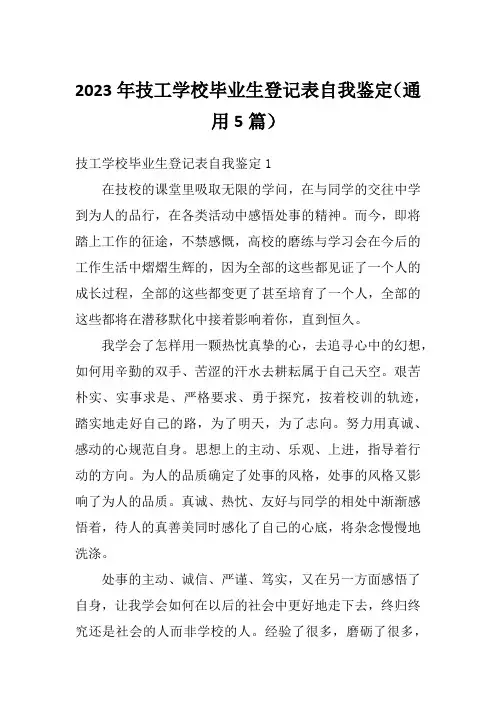 2023 年技工学校毕业生登记表自我鉴定（通用 5 篇）

技工学校毕业生登记表自我鉴定 1

在技校的课堂里吸取无限的学问，在与同学的交往中学到为人的品行，在各类活动中感悟处事的精神。而今，即将踏上工作的征途，不禁感慨，高校的磨练与学习会在今后的工作生活中熠熠生辉的，因为全部的这些都见证了一个人的成长过程，全部的这些都变更了甚至培育了一个人，全部的这些都将在潜移默化中接着影响着你，直到恒久。

我学会了怎样用一颗热忱真挚的心，去追寻心中的幻想，如何用辛勤的双手、苦涩的汗水去耕耘属于自己天空。艰苦朴实、实事求是、严格要求、勇于探究，按着校训的轨迹，踏实地走好自己的路，为了明天，为了志向。努力用真诚、感动的心规范自身。思想上的主动、乐观、上进，指导着行动的方向。为人的品质确定了处事的风格，处事的风格又影响了为人的品质。真诚、热忱、友好与同学的相处中渐渐感悟着，待人的真善美同时感化了自己的心底，将杂念慢慢地洗涤。

处事的主动、诚信、严谨、笃实，又在另一方面感悟了自身，让我学会如何在以后的社会中更好地走下去，终归终究还是社会的人而非学校的人。经验了很多，磨砺了很多，